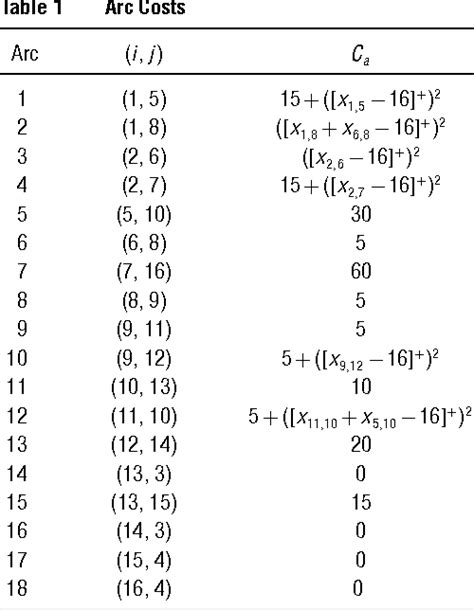 Table 1 Arc Costs

| Arc | $(i, j)$ | $C_a$ |
|---|---|---|
| 1 | (1, 5) | $15+([x_{1,5}-16]^+)^2$ |
| 2 | (1, 8) | $([x_{1,8}+x_{6,8}-16]^+)^2$ |
| 3 | (2, 6) | $([x_{2,6}-16]^+)^2$ |
| 4 | (2, 7) | $15+([x_{2,7}-16]^+)^2$ |
| 5 | (5, 10) | 30 |
| 6 | (6, 8) | 5 |
| 7 | (7, 16) | 60 |
| 8 | (8, 9) | 5 |
| 9 | (9, 11) | 5 |
| 10 | (9, 12) | $5+([x_{9,12}-16]^+)^2$ |
| 11 | (10, 13) | 10 |
| 12 | (11, 10) | $5+([x_{11,10}+x_{5,10}-16]^+)^2$ |
| 13 | (12, 14) | 20 |
| 14 | (13, 3) | 0 |
| 15 | (13, 15) | 15 |
| 16 | (14, 3) | 0 |
| 17 | (15, 4) | 0 |
| 18 | (16, 4) | 0 |